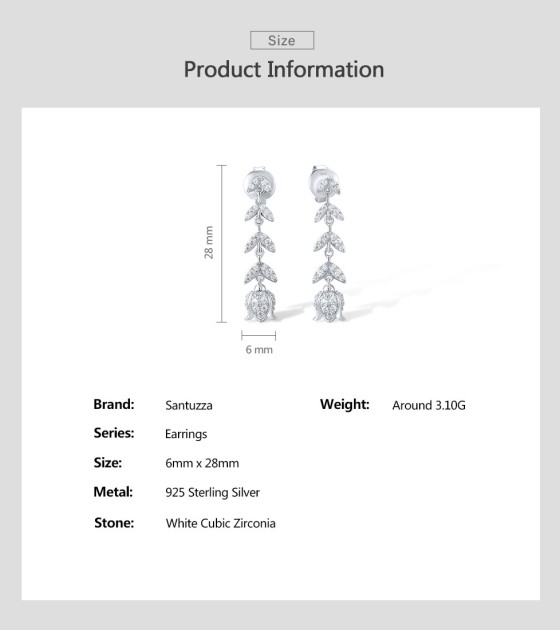 Size

Product Information

28 mm

6 mm

Brand: Santuzza

Series: Earrings

Size: 6mm x 28mm

Metal: 925 Sterling Silver

Stone: White Cubic Zirconia

Weight: Around 3.10G